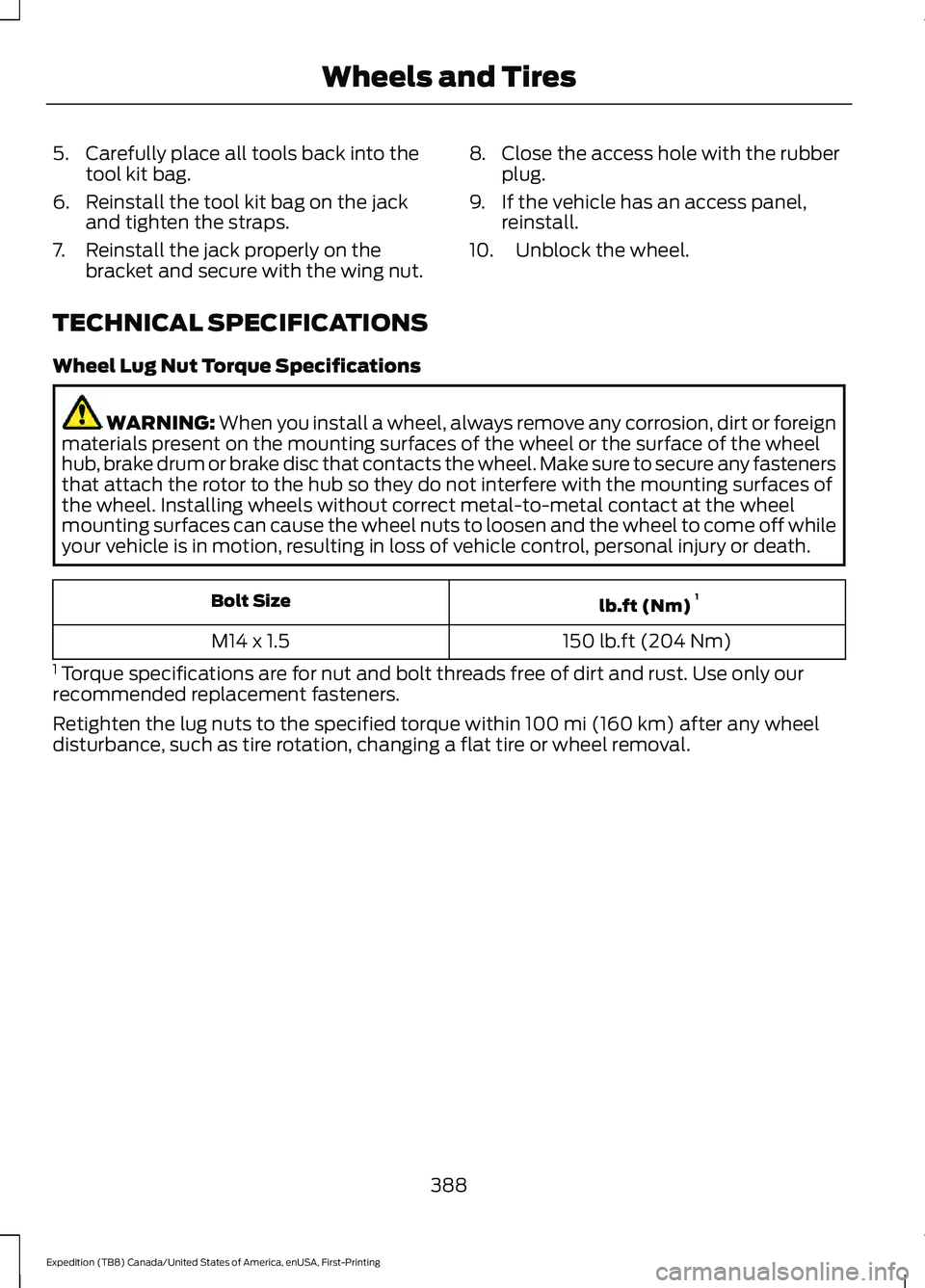 Wheels and Tires

5. Carefully place all tools back into the tool kit bag.

6. Reinstall the tool kit bag on the jack and tighten the straps.

7. Reinstall the jack properly on the bracket and secure with the wing nut.

8. Close the access hole with the rubber plug.

9. If the vehicle has an access panel, reinstall.

10. Unblock the wheel.

TECHNICAL SPECIFICATIONS

Wheel Lug Nut Torque Specifications

WARNING: When you install a wheel, always remove any corrosion, dirt or foreign materials present on the mounting surfaces of the wheel or the surface of the wheel hub, brake drum or brake disc that contacts the wheel. Make sure to secure any fasteners that attach the rotor to the hub so they do not interfere with the mounting surfaces of the wheel. Installing wheels without correct metal-to-metal contact at the wheel mounting surfaces can cause the wheel nuts to loosen and the wheel to come off while your vehicle is in motion, resulting in loss of vehicle control, personal injury or death.

| Bolt Size | lb.ft (Nm) $^1$ |
|---|---|
| M14 x 1.5 | 150 lb.ft (204 Nm) |

$^1$ Torque specifications are for nut and bolt threads free of dirt and rust. Use only our recommended replacement fasteners.

Retighten the lug nuts to the specified torque within 100 mi (160 km) after any wheel disturbance, such as tire rotation, changing a flat tire or wheel removal.

388

Expedition (TB8) Canada/United States of America, enUSA, First-Printing

carmanualsonline.info